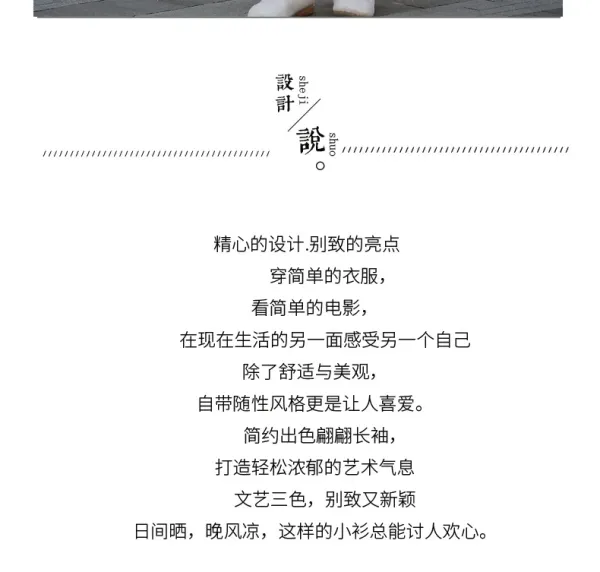 設計
she ji
說。
shuo

精心的设计.别致的亮点

穿简单的衣服，

看简单的电影，

在现在生活的另一面感受另一个自己

除了舒适与美观，

自带随性风格更是让人喜爱。

简约出色翩翩长袖，

打造轻松浓郁的艺术气息

文艺三色，别致又新颖

日间晒，晚风凉，这样的小衫总能讨人欢心。